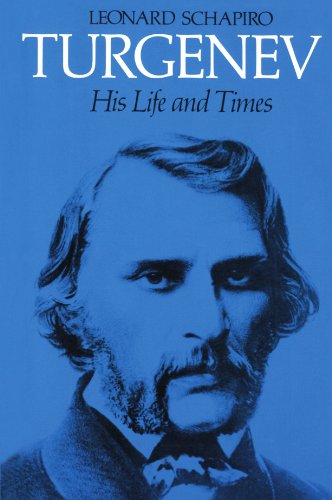 LEONARD SCHAPIRO
TURGENEV
His Life and Times